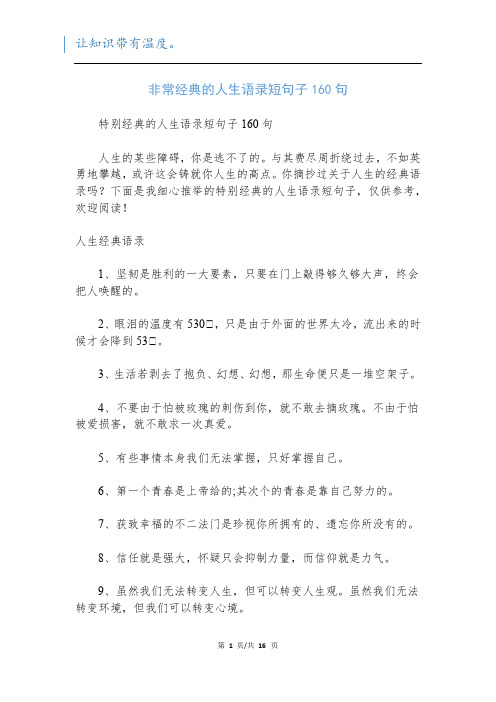 让知识带有温度。

非常经典的人生语录短句子 160 句

特别经典的人生语录短句子 160 句

人生的某些障碍，你是逃不了的。与其费尽周折绕过去，不如英勇地攀越，或许这会铸就你人生的高点。你摘抄过关于人生的经典语录吗？下面是我细心推举的特别经典的人生语录短句子，仅供参考，欢迎阅读！

人生经典语录

1、坚韧是胜利的一大要素，只要在门上敲得够久够大声，终会把人唤醒的。

2、眼泪的温度有 530□，只是由于外面的世界太冷，流出来的时候才会降到 53□。

3、生活若剥去了抱负、幻想、幻想，那生命便只是一堆空架子。

4、不要由于怕被玫瑰的刺伤到你，就不敢去摘玫瑰。不由于怕被爱损害，就不敢求一次真爱。

5、有些事情本身我们无法掌握，只好掌握自己。

6、第一个青春是上帝给的;其次个的青春是靠自己努力的。

7、获致幸福的不二法门是珍视你所拥有的、遗忘你所没有的。

8、信任就是强大，怀疑只会抑制力量，而信仰就是力气。

9、虽然我们无法转变人生，但可以转变人生观。虽然我们无法转变环境，但我们可以转变心境。

第 1 页/共 16 页